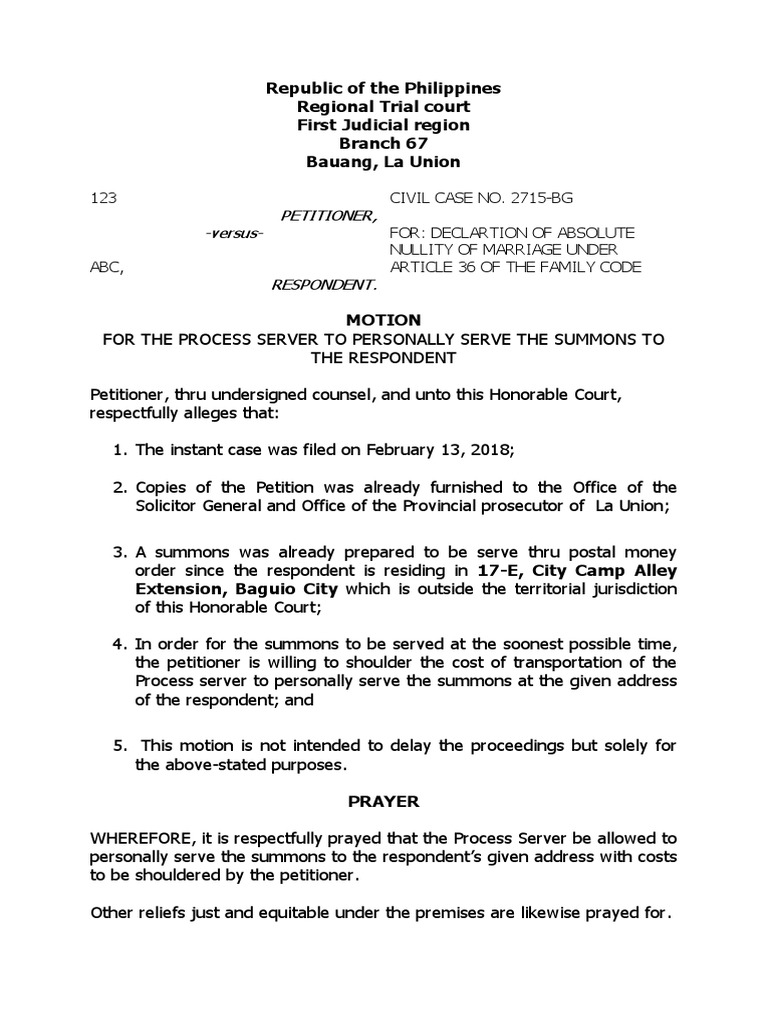 Republic of the Philippines
Regional Trial court
First Judicial region
Branch 67
Bauang, La Union

123
PETITIONER,
-versus-
ABC,
RESPONDENT.

CIVIL CASE NO. 2715-BG
FOR: DECLARTION OF ABSOLUTE NULLITY OF MARRIAGE UNDER ARTICLE 36 OF THE FAMILY CODE

MOTION
FOR THE PROCESS SERVER TO PERSONALLY SERVE THE SUMMONS TO THE RESPONDENT

Petitioner, thru undersigned counsel, and unto this Honorable Court, respectfully alleges that:

1. The instant case was filed on February 13, 2018;

2. Copies of the Petition was already furnished to the Office of the Solicitor General and Office of the Provincial prosecutor of La Union;

3. A summons was already prepared to be serve thru postal money order since the respondent is residing in 17-E, City Camp Alley Extension, Baguio City which is outside the territorial jurisdiction of this Honorable Court;

4. In order for the summons to be served at the soonest possible time, the petitioner is willing to shoulder the cost of transportation of the Process server to personally serve the summons at the given address of the respondent; and

5. This motion is not intended to delay the proceedings but solely for the above-stated purposes.

PRAYER

WHEREFORE, it is respectfully prayed that the Process Server be allowed to personally serve the summons to the respondent's given address with costs to be shouldered by the petitioner.

Other reliefs just and equitable under the premises are likewise prayed for.